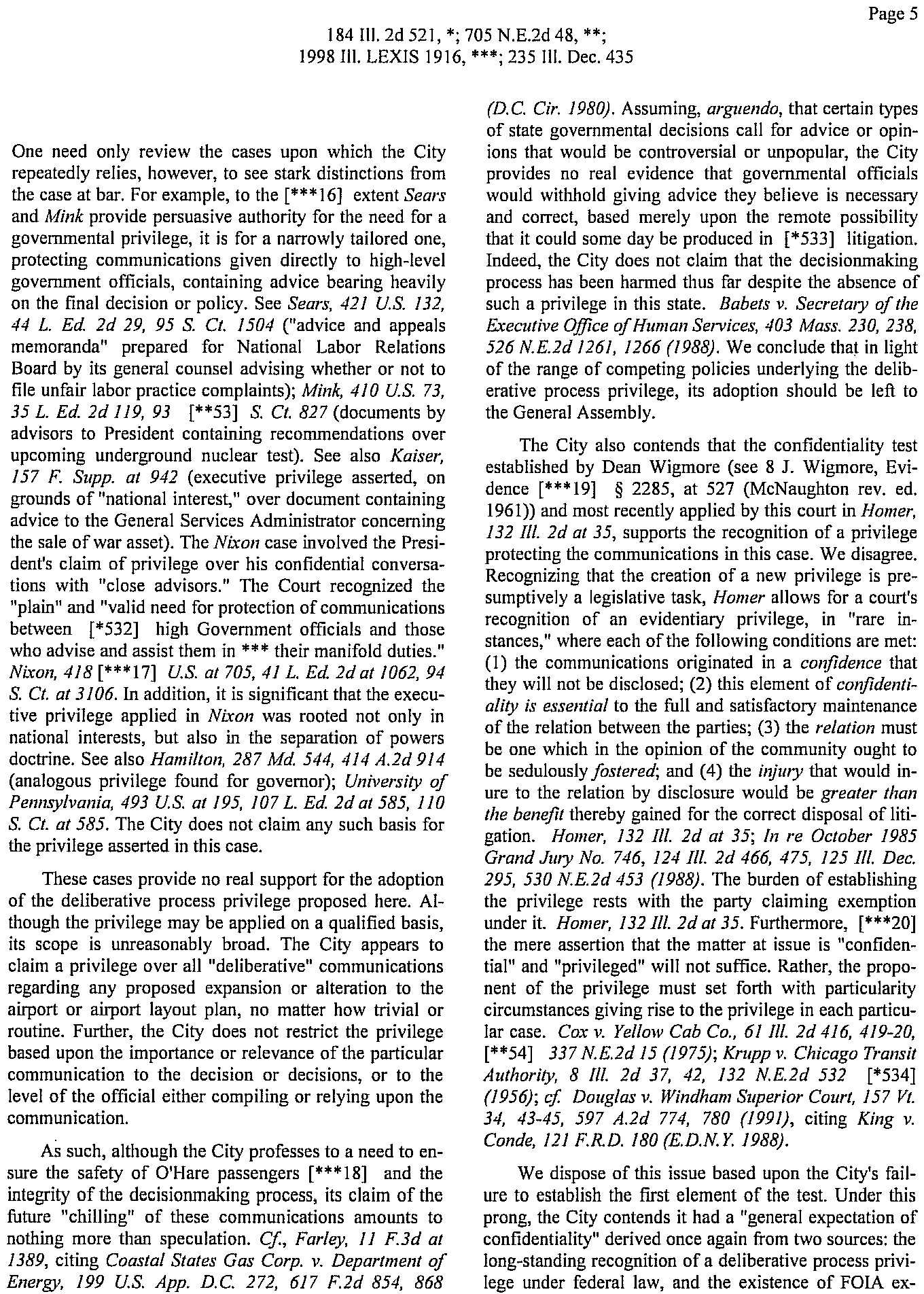 Page 5

184 Ill. 2d 521, *; 705 N.E.2d 48, **;
1998 Ill. LEXIS 1916, ***; 235 Ill. Dec. 435

One need only review the cases upon which the City repeatedly relies, however, to see stark distinctions from the case at bar. For example, to the [***16] extent Sears and Mink provide persuasive authority for the need for a governmental privilege, it is for a narrowly tailored one, protecting communications given directly to high-level government officials, containing advice bearing heavily on the final decision or policy. See Sears, 421 U.S. 132, 44 L. Ed. 2d 29, 95 S. Ct. 1504 ("advice and appeals memoranda" prepared for National Labor Relations Board by its general counsel advising whether or not to file unfair labor practice complaints); Mink, 410 U.S. 73, 35 L. Ed. 2d 119, 93 [**53] S. Ct. 827 (documents by advisors to President containing recommendations over upcoming underground nuclear test). See also Kaiser, 157 F. Supp. at 942 (executive privilege asserted, on grounds of "national interest," over document containing advice to the General Services Administrator concerning the sale of war asset). The Nixon case involved the President's claim of privilege over his confidential conversations with "close advisors." The Court recognized the "plain" and "valid need for protection of communications between [*532] high Government officials and those who advise and assist them in *** their manifold duties." Nixon, 418 [***17] U.S. at 705, 41 L. Ed. 2d at 1062, 94 S. Ct. at 3106. In addition, it is significant that the executive privilege applied in Nixon was rooted not only in national interests, but also in the separation of powers doctrine. See also Hamilton, 287 Md. 544, 414 A.2d 914 (analogous privilege found for governor); University of Pennsylvania, 493 U.S. at 195, 107 L. Ed. 2d at 585, 110 S. Ct. at 585. The City does not claim any such basis for the privilege asserted in this case.

These cases provide no real support for the adoption of the deliberative process privilege proposed here. Although the privilege may be applied on a qualified basis, its scope is unreasonably broad. The City appears to claim a privilege over all "deliberative" communications regarding any proposed expansion or alteration to the airport or airport layout plan, no matter how trivial or routine. Further, the City does not restrict the privilege based upon the importance or relevance of the particular communication to the decision or decisions, or to the level of the official either compiling or relying upon the communication.

As such, although the City professes to a need to ensure the safety of O'Hare passengers [***18] and the integrity of the decisionmaking process, its claim of the future "chilling" of these communications amounts to nothing more than speculation. Cf., Farley, 11 F.3d at 1389, citing Coastal States Gas Corp. v. Department of Energy, 199 U.S. App. D.C. 272, 617 F.2d 854, 868 (D.C. Cir. 1980). Assuming, arguendo, that certain types of state governmental decisions call for advice or opinions that would be controversial or unpopular, the City provides no real evidence that governmental officials would withhold giving advice they believe is necessary and correct, based merely upon the remote possibility that it could some day be produced in [*533] litigation. Indeed, the City does not claim that the decisionmaking process has been harmed thus far despite the absence of such a privilege in this state. Babets v. Secretary of the Executive Office of Human Services, 403 Mass. 230, 238, 526 N.E.2d 1261, 1266 (1988). We conclude that in light of the range of competing policies underlying the deliberative process privilege, its adoption should be left to the General Assembly.

The City also contends that the confidentiality test established by Dean Wigmore (see 8 J. Wigmore, Evidence [***19] § 2285, at 527 (McNaughton rev. ed. 1961)) and most recently applied by this court in Homer, 132 Ill. 2d at 35, supports the recognition of a privilege protecting the communications in this case. We disagree. Recognizing that the creation of a new privilege is presumptively a legislative task, Homer allows for a court's recognition of an evidentiary privilege, in "rare instances," where each of the following conditions are met: (1) the communications originated in a confidence that they will not be disclosed; (2) this element of confidentiality is essential to the full and satisfactory maintenance of the relation between the parties; (3) the relation must be one which in the opinion of the community ought to be sedulously fostered; and (4) the injury that would inure to the relation by disclosure would be greater than the benefit thereby gained for the correct disposal of litigation. Homer, 132 Ill. 2d at 35; In re October 1985 Grand Jury No. 746, 124 Ill. 2d 466, 475, 125 Ill. Dec. 295, 530 N.E.2d 453 (1988). The burden of establishing the privilege rests with the party claiming exemption under it. Homer, 132 Ill. 2d at 35. Furthermore, [***20] the mere assertion that the matter at issue is "confidential" and "privileged" will not suffice. Rather, the proponent of the privilege must set forth with particularity circumstances giving rise to the privilege in each particular case. Cox v. Yellow Cab Co., 61 Ill. 2d 416, 419-20, [**54] 337 N.E.2d 15 (1975); Krupp v. Chicago Transit Authority, 8 Ill. 2d 37, 42, 132 N.E.2d 532 [*534] (1956); cf. Douglas v. Windham Superior Court, 157 Vt. 34, 43-45, 597 A.2d 774, 780 (1991), citing King v. Conde, 121 F.R.D. 180 (E.D.N.Y. 1988).

We dispose of this issue based upon the City's failure to establish the first element of the test. Under this prong, the City contends it had a "general expectation of confidentiality" derived once again from two sources: the long-standing recognition of a deliberative process privilege under federal law, and the existence of FOIA ex-